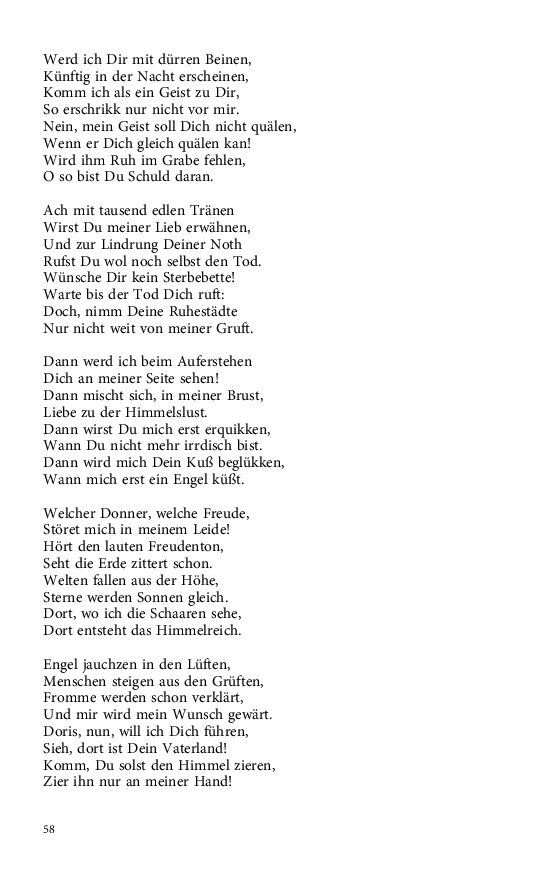 Werd ich Dir mit dürren Beinen,
Künftig in der Nacht erscheinen,
Komm ich als ein Geist zu Dir,
So erschrikk nur nicht vor mir.
Nein, mein Geist soll Dich nicht quälen,
Wenn er Dich gleich quälen kan!
Wird ihm Ruh im Grabe fehlen,
O so bist Du Schuld daran.

Ach mit tausend edlen Tränen
Wirst Du meiner Lieb erwähnen,
Und zur Lindrung Deiner Noth
Rufst Du wol noch selbst den Tod.
Wünsche Dir kein Sterbebette!
Warte bis der Tod Dich ruft:
Doch, nimm Deine Ruhestädte
Nur nicht weit von meiner Gruft.

Dann werd ich beim Auferstehen
Dich an meiner Seite sehen!
Dann mischt sich, in meiner Brust,
Liebe zu der Himmelslust.
Dann wirst Du mich erst erquikken,
Wann Du nicht mehr irrdisch bist.
Dann wird mich Dein Kuß beglükken,
Wann mich erst ein Engel küßt.

Welcher Donner, welche Freude,
Störet mich in meinem Leide!
Hört den lauten Freudenton,
Seht die Erde zittert schon.
Welten fallen aus der Höhe,
Sterne werden Sonnen gleich.
Dort, wo ich die Schaaren sehe,
Dort entsteht das Himmelreich.

Engel jauchzen in den Lüften,
Menschen steigen aus den Grüften,
Fromme werden schon verklärt,
Und mir wird mein Wunsch gewärt.
Doris, nun, will ich Dich führen,
Sieh, dort ist Dein Vaterland!
Komm, Du solst den Himmel zieren,
Zier ihn nur an meiner Hand!

58